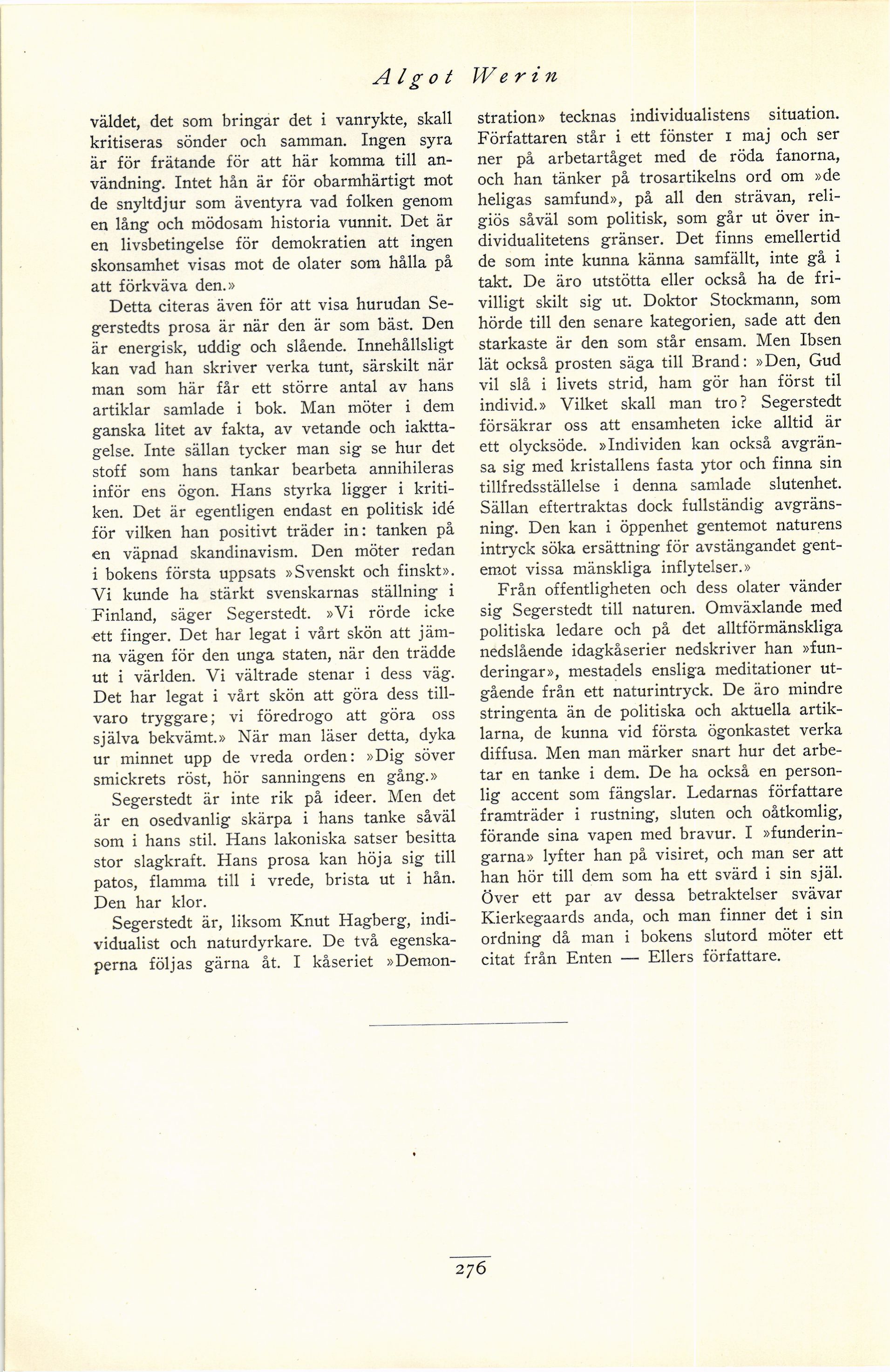 Algot Werin

väldet, det som bringar det i vanrykte, skall kritiseras sönder och samman. Ingen syra är för frätande för att här komma till användning. Intet hån är för obarmhärtigt mot de snyltdjur som äventyra vad folken genom en lång och mödosam historia vunnit. Det är en livsbetingelse för demokratien att ingen skonsamhet visas mot de olater som hålla på att förkväva den.»

Detta citeras även för att visa hurudan Segerstedts prosa är när den är som bäst. Den är energisk, uddig och slående. Innehållsligt kan vad han skriver verka tunt, särskilt när man som här får ett större antal av hans artiklar samlade i bok. Man möter i dem ganska litet av fakta, av vetande och iakttagelse. Inte sällan tycker man sig se hur det stoff som hans tankar bearbeta annihileras inför ens ögon. Hans styrka ligger i kritiken. Det är egentligen endast en politisk idé för vilken han positivt träder in: tanken på en väpnad skandinavism. Den möter redan i bokens första uppsats »Svenskt och finskt». Vi kunde ha stärkt svenskarnas ställning i Finland, säger Segerstedt. »Vi rörde icke ett finger. Det har legat i vårt skön att jämna vägen för den unga staten, när den trädde ut i världen. Vi vältrade stenar i dess väg. Det har legat i vårt skön att göra dess tillvaro tryggare; vi föredrogo att göra oss själva bekvämt.» När man läser detta, dyka ur minnet upp de vreda orden: »Dig söver smickrets röst, hör sanningens en gång.»

Segerstedt är inte rik på ideer. Men det är en osedvanlig skärpa i hans tanke såväl som i hans stil. Hans lakoniska satser besitta stor slagkraft. Hans prosa kan höja sig till patos, flamma till i vrede, brista ut i hån. Den har klor.

Segerstedt är, liksom Knut Hagberg, individualist och naturdyrkare. De två egenskaperna följas gärna åt. I kåseriet »Demonstration» tecknas individualistens situation. Författaren står i ett fönster 1 maj och ser ner på arbetartåget med de röda fanorna, och han tänker på trosartikelns ord om »de heligas samfund», på all den strävan, religiös såväl som politisk, som går ut över individualitetens gränser. Det finns emellertid de som inte kunna känna samfällt, inte gå i takt. De äro utstötta eller också ha de frivilligt skilt sig ut. Doktor Stockmann, som hörde till den senare kategorien, sade att den starkaste är den som står ensam. Men Ibsen lät också prosten säga till Brand: »Den, Gud vil slå i livets strid, ham gör han först til individ.» Vilket skall man tro? Segerstedt försäkrar oss att ensamheten icke alltid är ett olycksöde. »Individen kan också avgränsa sig med kristallens fasta ytor och finna sin tillfredsställelse i denna samlade slutenhet. Sällan eftertraktas dock fullständig avgränsning. Den kan i öppenhet gentemot naturens intryck söka ersättning för avstängandet gentemot vissa mänskliga inflytelser.»

Från offentligheten och dess olater vänder sig Segerstedt till naturen. Omväxlande med politiska ledare och på det alltförmänskliga nedslående idagkåserier nedskriver han »funderingar», mestadels ensliga meditationer utgående från ett naturintryck. De äro mindre stringenta än de politiska och aktuella artiklarna, de kunna vid första ögonkastet verka diffusa. Men man märker snart hur det arbetar en tanke i dem. De ha också en personlig accent som fängslar. Ledarnas författare framträder i rustning, sluten och oåtkomlig, förande sina vapen med bravur. I »funderingarna» lyfter han på visiret, och man ser att han hör till dem som ha ett svärd i sin själ. Över ett par av dessa betraktelser svävar Kierkegaards anda, och man finner det i sin ordning då man i bokens slutord möter ett citat från Enten — Ellers författare.

276